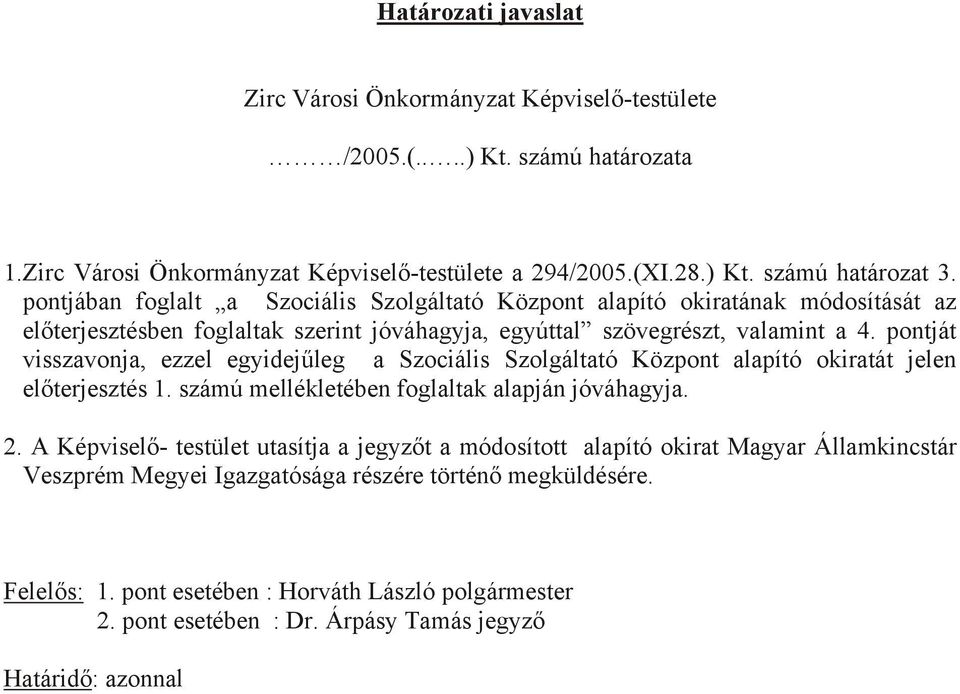 Határozati javaslat

Zirc Városi Önkormányzat Képviselő-testülete

………/2005.(..…..) Kt. számú határozata

1.Zirc Városi Önkormányzat Képviselő-testülete a 294/2005.(XI.28.) Kt. számú határozat 3. pontjában foglalt „a Szociális Szolgáltató Központ alapító okiratának módosítását az előterjesztésben foglaltak szerint jóváhagyja, egyúttal” szövegrészt, valamint a 4. pontját visszavonja, ezzel egyidejűleg a Szociális Szolgáltató Központ alapító okiratát jelen előterjesztés 1. számú mellékletében foglaltak alapján jóváhagyja.

2. A Képviselő- testület utasítja a jegyzőt a módosított alapító okirat Magyar Államkincstár Veszprém Megyei Igazgatósága részére történő megküldésére.

Felelős: 1. pont esetében : Horváth László polgármester
2. pont esetében : Dr. Árpásy Tamás jegyző

Határidő: azonnal